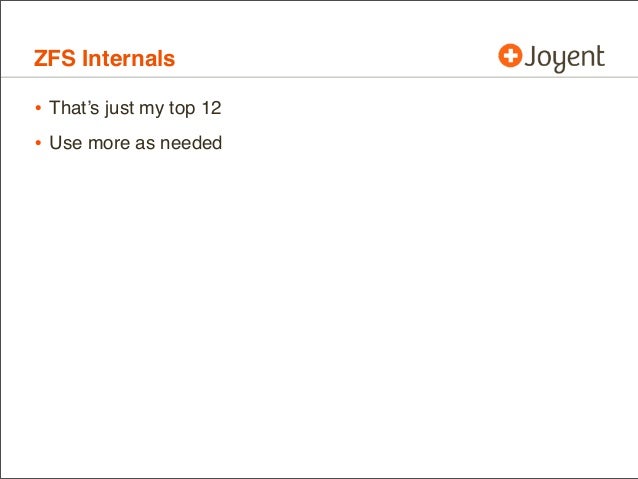 ZFS Internals

Joyent

• That's just my top 12
• Use more as needed